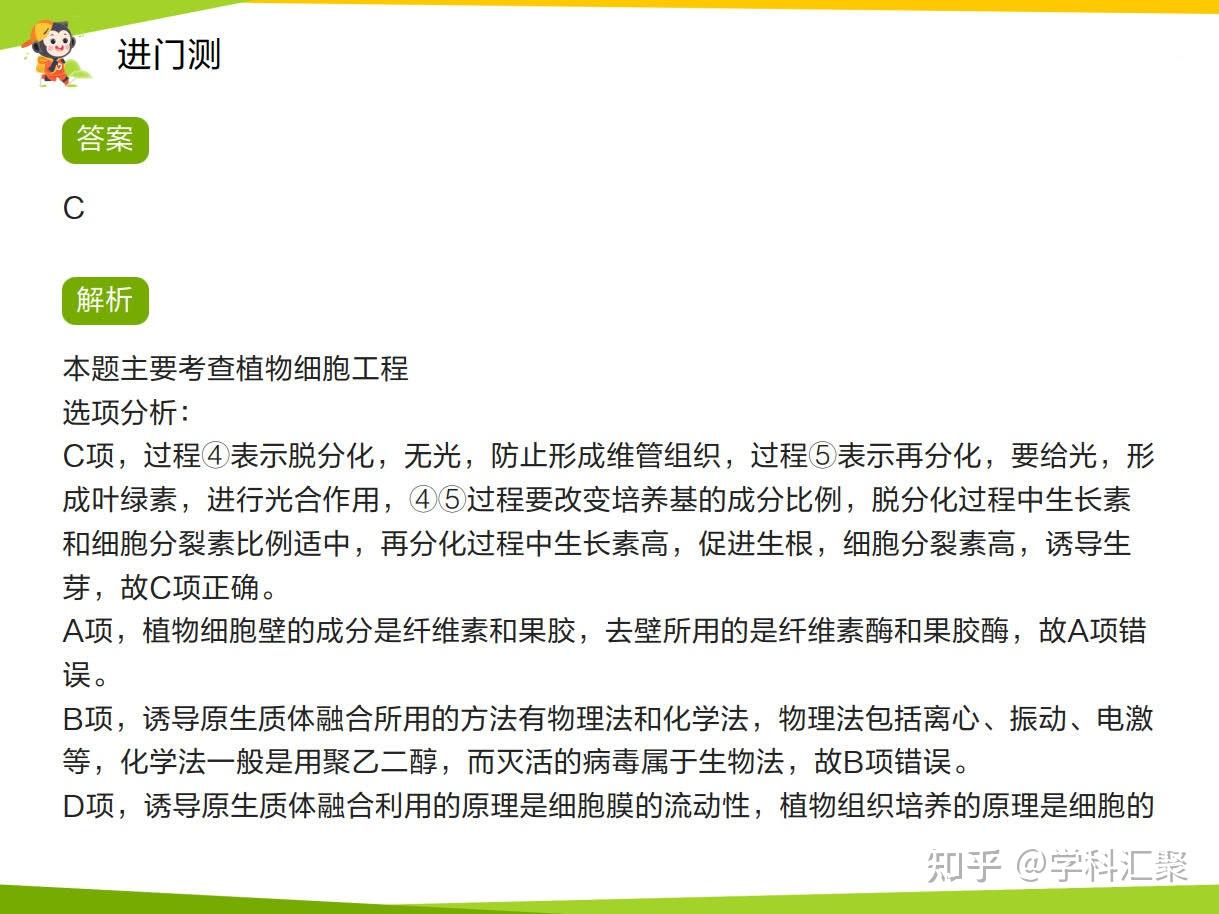 进门测

答案

C

解析

本题主要考查植物细胞工程
选项分析：
C项，过程④表示脱分化，无光，防止形成维管组织，过程⑤表示再分化，要给光，形成叶绿素，进行光合作用，④⑤过程要改变培养基的成分比例，脱分化过程中生长素和细胞分裂素比例适中，再分化过程中生长素高，促进生根，细胞分裂素高，诱导生芽，故C项正确。
A项，植物细胞壁的成分是纤维素和果胶，去壁所用的是纤维素酶和果胶酶，故A项错误。
B项，诱导原生质体融合所用的方法有物理法和化学法，物理法包括离心、振动、电激等，化学法一般是用聚乙二醇，而灭活的病毒属于生物法，故B项错误。
D项，诱导原生质体融合利用的原理是细胞膜的流动性，植物组织培养的原理是细胞的

知乎 @学科汇聚